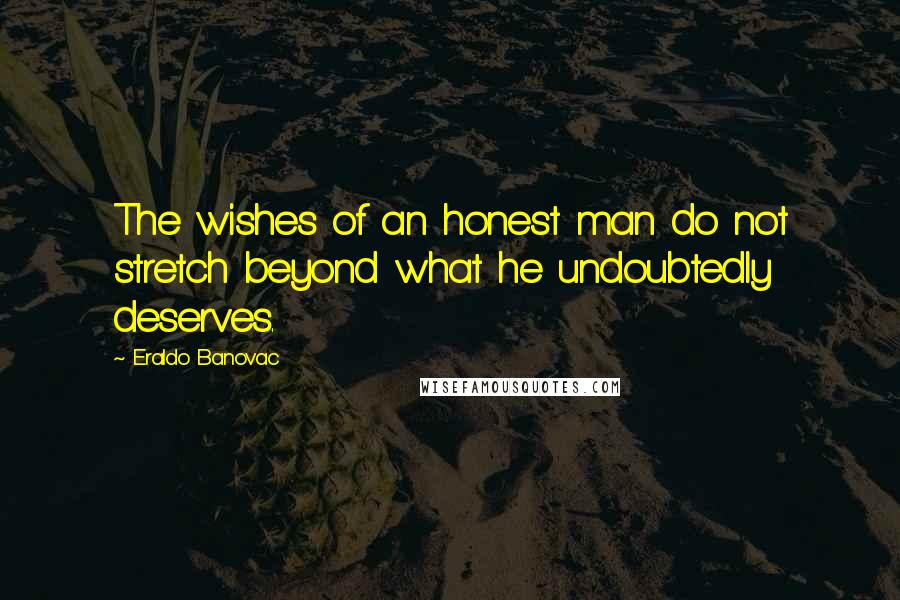 The wishes of an honest man do not stretch beyond what he undoubtedly deserves.

~ Eraldo Banovac

WISEFAMOUSQUOTES.COM